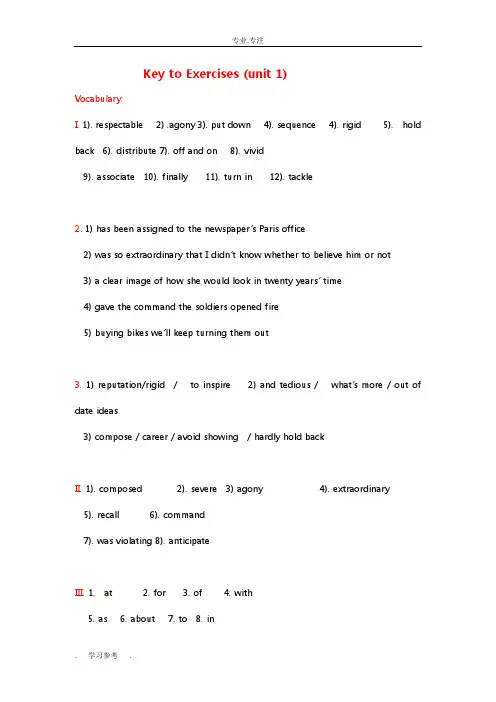 专业.专注

Key to Exercises (unit 1)

Vocabulary:

I 1). respectable 2) .agony 3). put down 4). sequence 4). rigid 5). hold back 6). distribute 7). off and on 8). vivid

9). associate 10). finally 11). turn in 12). tackle

2. 1) has been assigned to the newspaper's Paris office

2) was so extraordinary that I didn't know whether to believe him or not

3) a clear image of how she would look in twenty years' time

4) gave the command the soldiers opened fire

5) buying bikes we'll keep turning them out

3. 1) reputation/rigid / to inspire 2) and tedious / what's more / out of date ideas

3) compose / career / avoid showing / hardly hold back

II 1). composed 2). severe 3) agony 4). extraordinary

5). recall 6). command

7). was violating 8). anticipate

III 1. at 2. for 3. of 4. with

5. as 6. about 7. to 8. in

. 学习参考 .